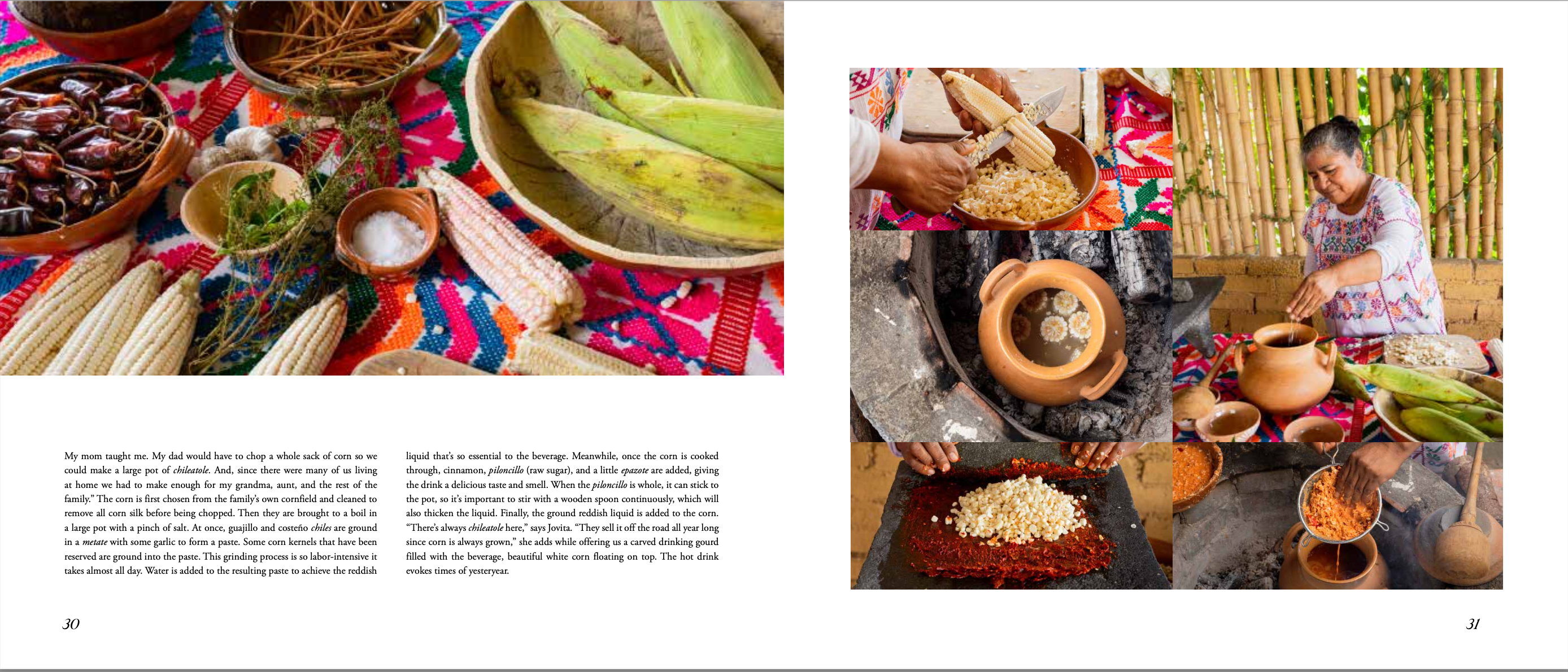 My mom taught me. My dad would have to chop a whole sack of corn so we could make a large pot of chileatole. And, since there were many of us living at home we had to make enough for my grandma, aunt, and the rest of the family." The corn is first chosen from the family's own cornfield and cleaned to remove all corn silk before being chopped. Then they are brought to a boil in a large pot with a pinch of salt. At once, guajillo and costeño chiles are ground in a metate with some garlic to form a paste. Some corn kernels that have been reserved are ground into the paste. This grinding process is so labor-intensive it takes almost all day. Water is added to the resulting paste to achieve the reddish

liquid that's so essential to the beverage. Meanwhile, once the corn is cooked through, cinnamon, piloncillo (raw sugar), and a little epazote are added, giving the drink a delicious taste and smell. When the piloncillo is whole, it can stick to the pot, so it's important to stir with a wooden spoon continuously, which will also thicken the liquid. Finally, the ground reddish liquid is added to the corn. "There's always chileatole here," says Jovita. "They sell it off the road all year long since corn is always grown," she adds while offering us a carved drinking gourd filled with the beverage, beautiful white corn floating on top. The hot drink evokes times of yesteryear.

30

31